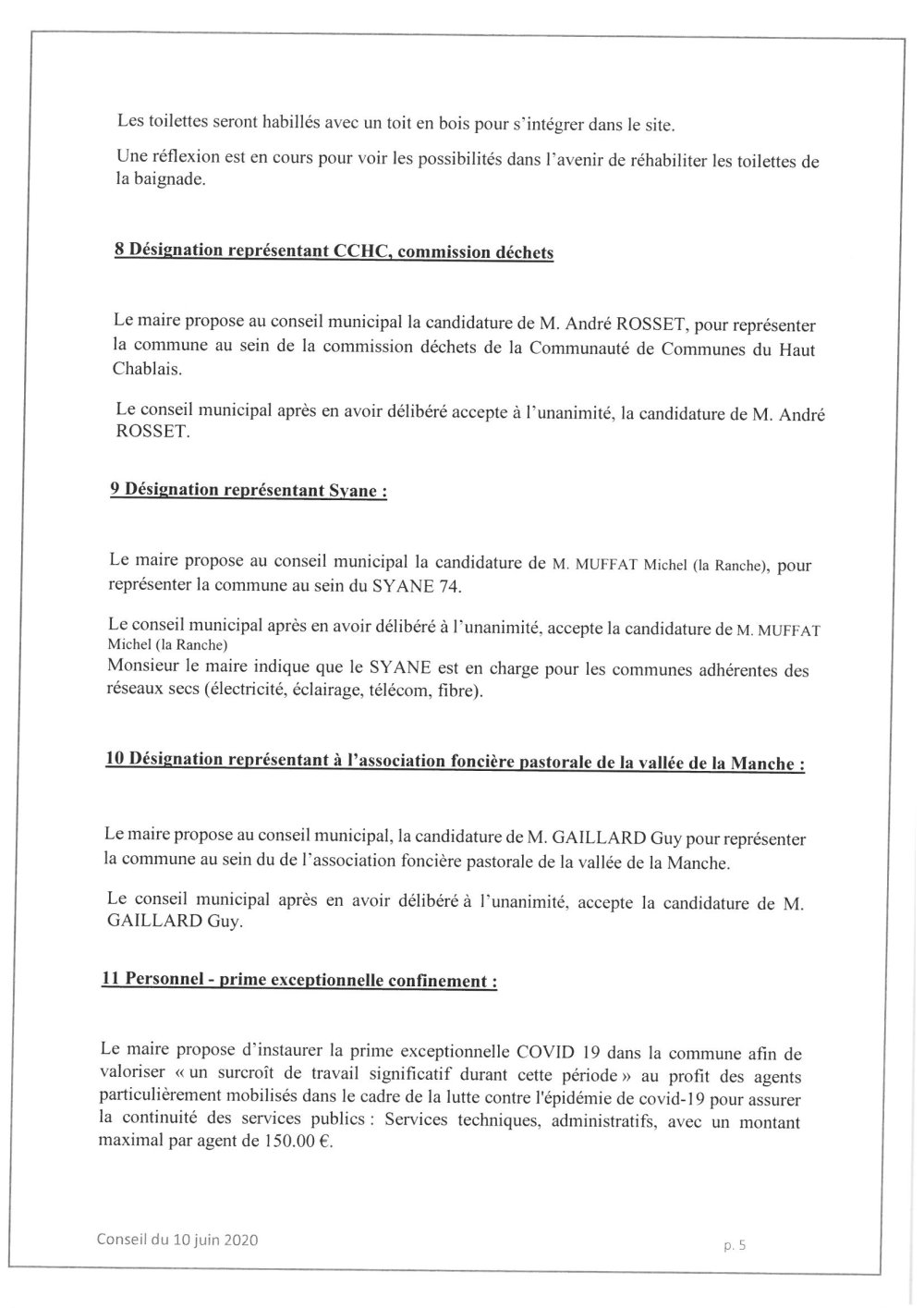 Les toilettes seront habillés avec un toit en bois pour s'intégrer dans le site.

Une réflexion est en cours pour voir les possibilités dans l'avenir de réhabiliter les toilettes de la baignade.

8 Désignation représentant CCHC, commission déchets

Le maire propose au conseil municipal la candidature de M. André ROSSET, pour représenter la commune au sein de la commission déchets de la Communauté de Communes du Haut Chablais.

Le conseil municipal après en avoir délibéré accepte à l'unanimité, la candidature de M. André ROSSET.

9 Désignation représentant Syane :

Le maire propose au conseil municipal la candidature de M. MUFFAT Michel (la Ranche), pour représenter la commune au sein du SYANE 74.

Le conseil municipal après en avoir délibéré à l'unanimité, accepte la candidature de M. MUFFAT Michel (la Ranche)
Monsieur le maire indique que le SYANE est en charge pour les communes adhérentes des réseaux secs (électricité, éclairage, télécom, fibre).

10 Désignation représentant à l'association foncière pastorale de la vallée de la Manche :

Le maire propose au conseil municipal, la candidature de M. GAILLARD Guy pour représenter la commune au sein du de l'association foncière pastorale de la vallée de la Manche.

Le conseil municipal après en avoir délibéré à l'unanimité, accepte la candidature de M. GAILLARD Guy.

11 Personnel - prime exceptionnelle confinement :

Le maire propose d'instaurer la prime exceptionnelle COVID 19 dans la commune afin de valoriser « un surcroît de travail significatif durant cette période » au profit des agents particulièrement mobilisés dans le cadre de la lutte contre l'épidémie de covid-19 pour assurer la continuité des services publics : Services techniques, administratifs, avec un montant maximal par agent de 150.00 €.

Conseil du 10 juin 2020

p. 5